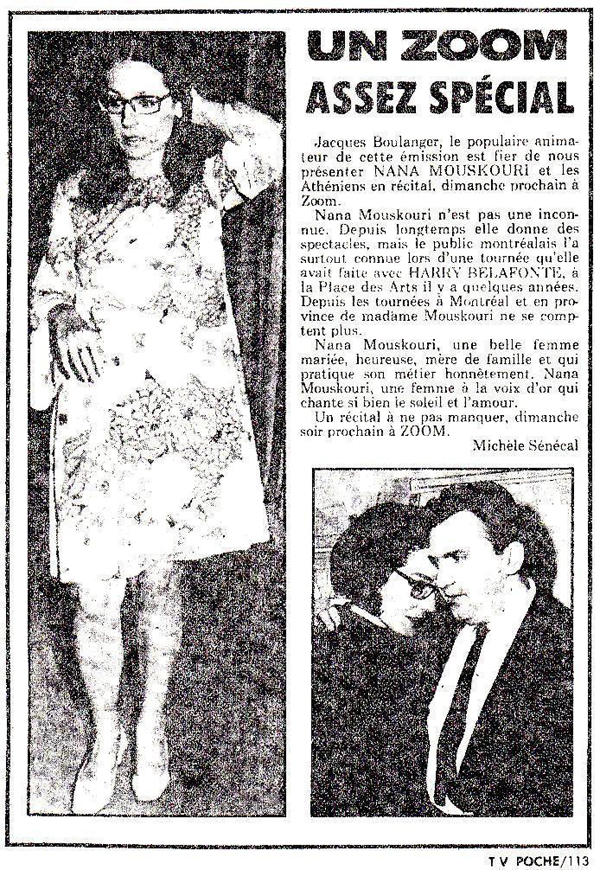 UN ZOOM ASSEZ SPÉCIAL

Jacques Boulanger, le populaire animateur de cette émission est fier de nous présenter NANA MOUSKOURI et les Athéniens en récital, dimanche prochain à Zoom.

Nana Mouskouri n'est pas une inconnue. Depuis longtemps elle donne des spectacles, mais le public montréalais l'a surtout connue lors d'une tournée qu'elle avait faite avec HARRY BELAFONTE, à la Place des Arts il y a quelques années. Depuis les tournées à Montréal et en province de madame Mouskouri ne se comptent plus.

Nana Mouskouri, une belle femme mariée, heureuse, mère de famille et qui pratique son métier honnêtement. Nana Mouskouri, une femme à la voix d'or qui chante si bien le soleil et l'amour.

Un récital à ne pas manquer, dimanche soir prochain à ZOOM.

Michèle Sénécal

T V POCHE/113